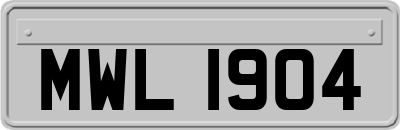 MWL 1904